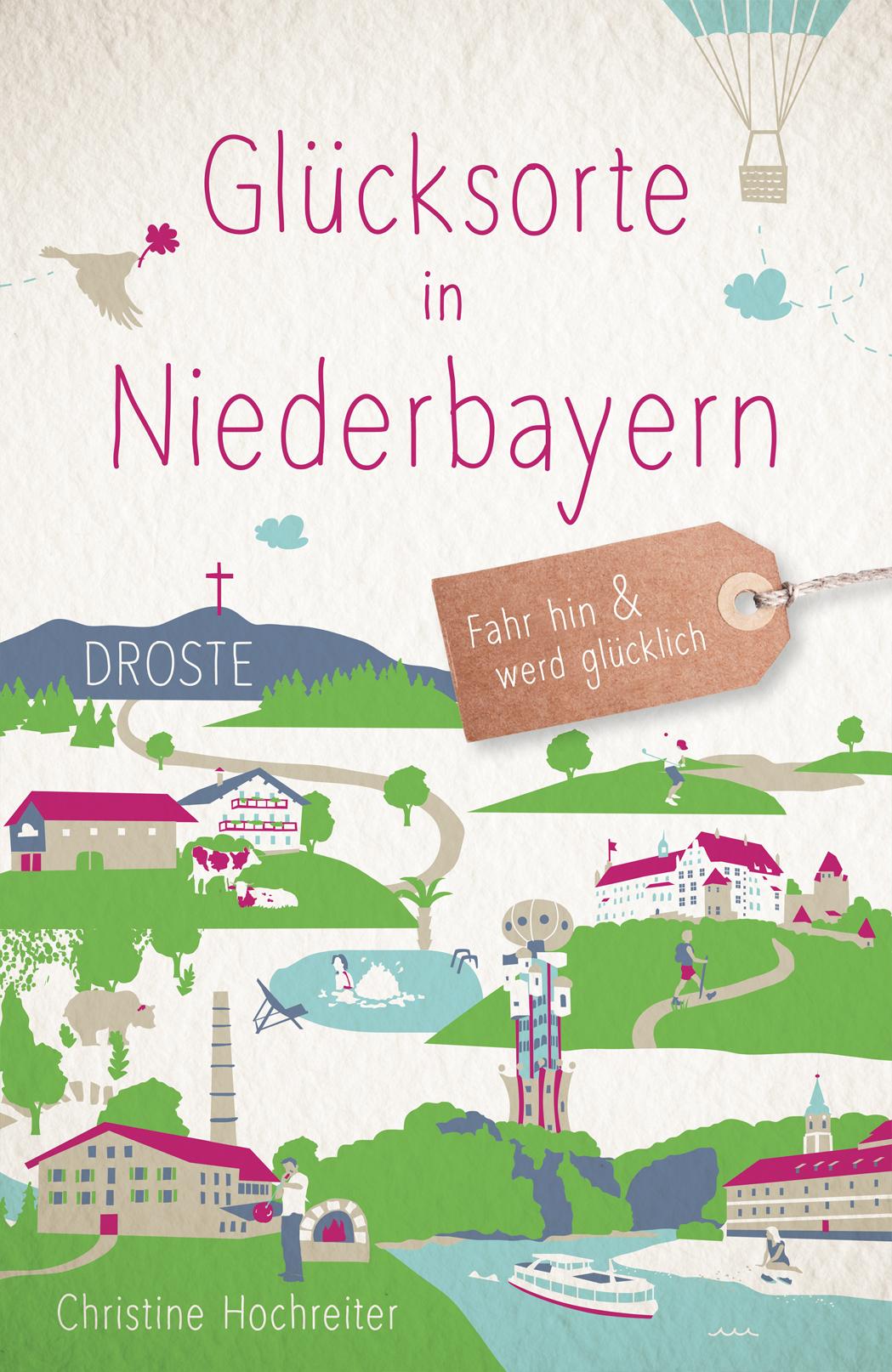 Glücksorte in Niederbayern

DROSTE

Fahr hin & werd glücklich

Christine Hochreiter